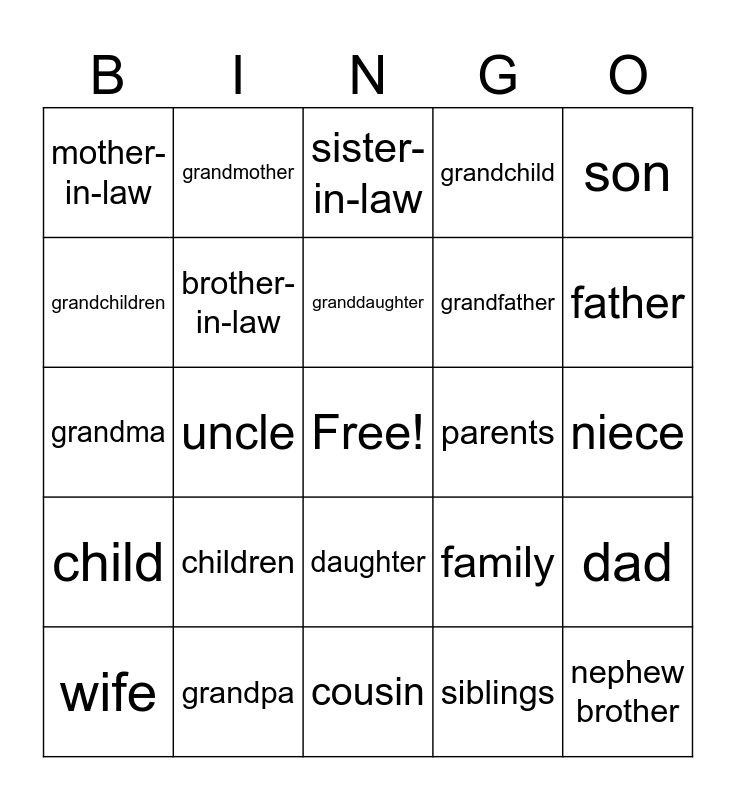 | B | I | N | G | O |
|---|---|---|---|---|
| mother-in-law | grandmother | sister-in-law | grandchild | son |
| grandchildren | brother-in-law | granddaughter | grandfather | father |
| grandma | uncle | Free! | parents | niece |
| child | children | daughter | family | dad |
| wife | grandpa | cousin | siblings | nephew brother |